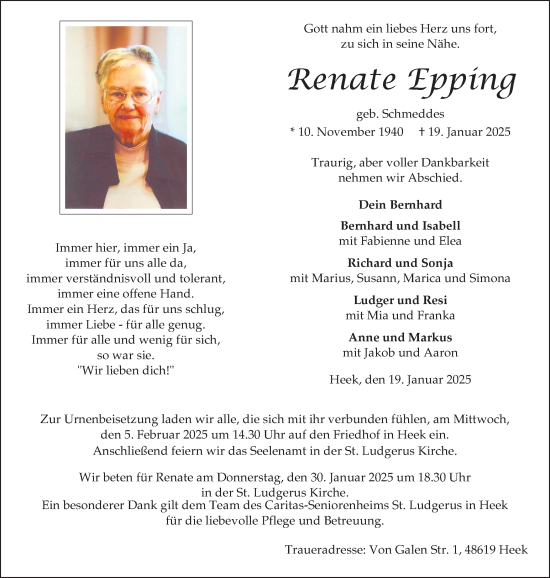 Gott nahm ein liebes Herz uns fort,
zu sich in seine Nähe.

Renate Epping

geb. Schmeddes
* 10. November 1940 † 19. Januar 2025

Traurig, aber voller Dankbarkeit
nehmen wir Abschied.

Dein Bernhard

Bernhard und Isabell
mit Fabienne und Elea

Richard und Sonja
mit Marius, Susann, Marica und Simona

Ludger und Resi
mit Mia und Franka

Anne und Markus
mit Jakob und Aaron

Heek, den 19. Januar 2025

Immer hier, immer ein Ja,
immer für uns alle da,
immer verständnisvoll und tolerant,
immer eine offene Hand.
Immer ein Herz, das für uns schlug,
immer Liebe - für alle genug.
Immer für alle und wenig für sich,
so war sie.
"Wir lieben dich!"

Zur Urnenbeisetzung laden wir alle, die sich mit ihr verbunden fühlen, am Mittwoch, den 5. Februar 2025 um 14.30 Uhr auf den Friedhof in Heek ein.
Anschließend feiern wir das Seelenamt in der St. Ludgerus Kirche.

Wir beten für Renate am Donnerstag, den 30. Januar 2025 um 18.30 Uhr in der St. Ludgerus Kirche.
Ein besonderer Dank gilt dem Team des Caritas-Seniorenheims St. Ludgerus in Heek für die liebevolle Pflege und Betreuung.

Traueradresse: Von Galen Str. 1, 48619 Heek